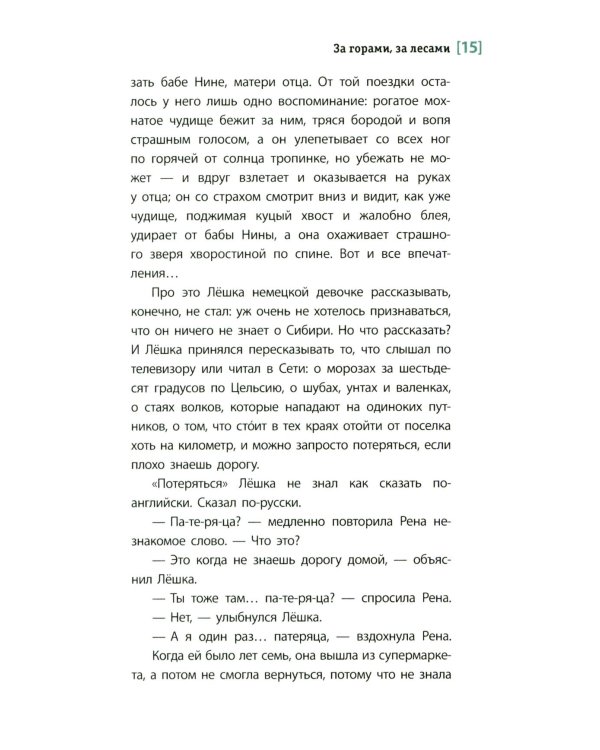 За горами, за лесами [15]

зать бабе Нине, матери отца. От той поездки осталось у него лишь одно воспоминание: рогатое мохнатое чудище бежит за ним, тряся бородой и вопя страшным голосом, а он улепетывает со всех ног по горячей от солнца тропинке, но убежать не может — и вдруг взлетает и оказывается на руках у отца; он со страхом смотрит вниз и видит, как уже чудище, поджимая куцый хвост и жалобно блея, удирает от бабы Нины, а она охаживает страшного зверя хворостиной по спине. Вот и все впечатления…

Про это Лёшка немецкой девочке рассказывать, конечно, не стал: уж очень не хотелось признаваться, что он ничего не знает о Сибири. Но что рассказать? И Лёшка принялся пересказывать то, что слышал по телевизору или читал в Сети: о морозах за шестьдесят градусов по Цельсию, о шубах, унтах и валенках, о стаях волков, которые нападают на одиноких путников, о том, что сто́ит в тех краях отойти от поселка хоть на километр, и можно запросто потеряться, если плохо знаешь дорогу.

«Потеряться» Лёшка не знал как сказать по-английски. Сказал по-русски.

— Па-те-ря-ца? — медленно повторила Рена незнакомое слово. — Что это?

— Это когда не знаешь дорогу домой, — объяснил Лёшка.

— Ты тоже там… па-те-ря-ца? — спросила Рена.

— Нет, — улыбнулся Лёшка.

— А я один раз… патеряца, — вздохнула Рена.

Когда ей было лет семь, она вышла из супермаркета, а потом не смогла вернуться, потому что не знала